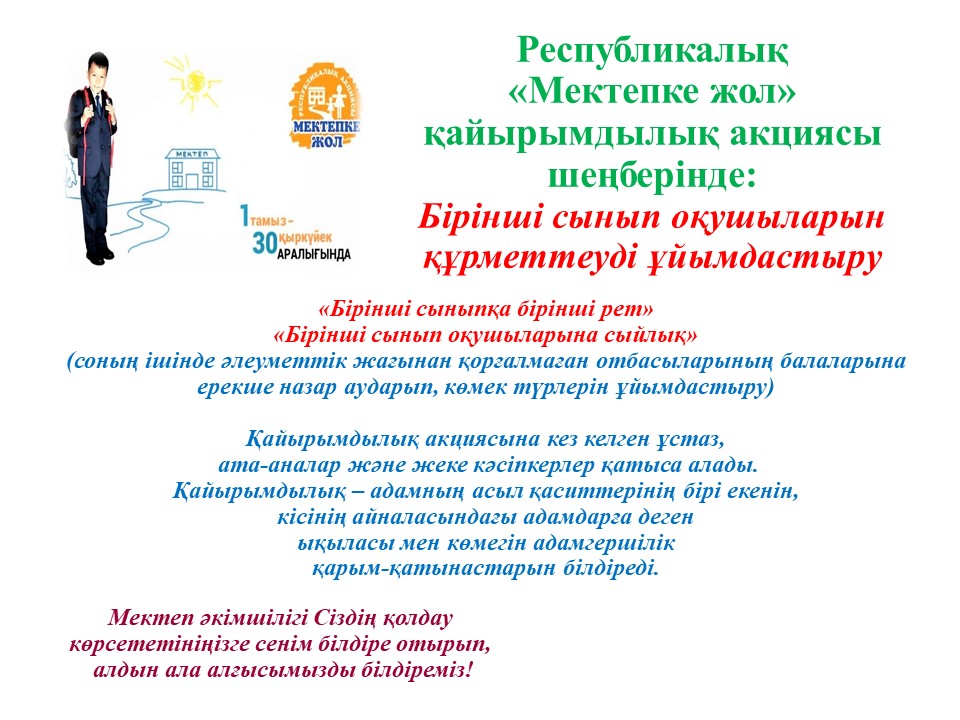 МЕКТЕП

МЕКТЕПКЕ ЖОЛ

1 тамыз-
30 қыркүйек
АРАЛЫҒЫНДА

Республикалық
«Мектепке жол»
қайырымдылық акциясы
шеңберінде:
Бірінші сынып оқушыларын
құрметтеуді ұйымдастыру

«Бірінші сыныпқа бірінші рет»
«Бірінші сынып оқушыларына сыйлық»
(соның ішінде әлеуметтік жағынан қорғалмаған отбасыларының балаларына ерекше назар аударып, көмек түрлерін ұйымдастыру)

Қайырымдылық акциясына кез келген ұстаз,
ата-аналар және жеке кәсіпкерлер қатыса алады.
Қайырымдылық – адамның асыл қаситтерінің бірі екенін,
кісінің айналасындағы адамдарға деген
ықыласы мен көмегін адамгершілік
қарым-қатынастарын білдіреді.

Мектеп әкімшілігі Сіздің қолдау
көрсететініңізге сенім білдіре отырып,
алдын ала алғысымызды білдіреміз!